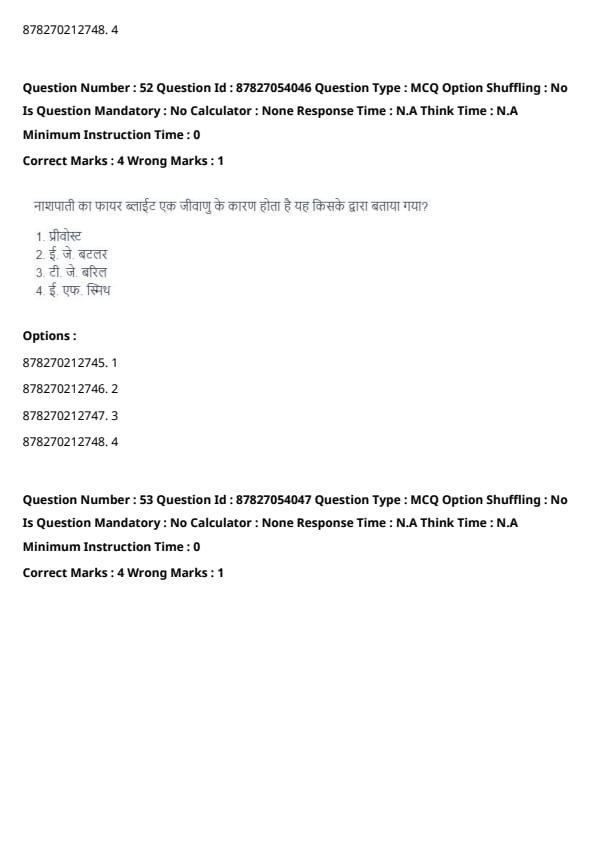 878270212748. 4

Question Number : 52 Question Id : 87827054046 Question Type : MCQ Option Shuffling : No
Is Question Mandatory : No Calculator : None Response Time : N.A Think Time : N.A
Minimum Instruction Time : 0
Correct Marks : 4 Wrong Marks : 1

नाशपाती का फायर ब्लाईट एक जीवाणु के कारण होता है यह किसके द्वारा बताया गया?

1. प्रीवोस्ट
2. ई. जे. बटलर
3. टी. जे. बरिल
4. ई. एफ. स्मिथ

Options :
878270212745. 1
878270212746. 2
878270212747. 3
878270212748. 4

Question Number : 53 Question Id : 87827054047 Question Type : MCQ Option Shuffling : No
Is Question Mandatory : No Calculator : None Response Time : N.A Think Time : N.A
Minimum Instruction Time : 0
Correct Marks : 4 Wrong Marks : 1